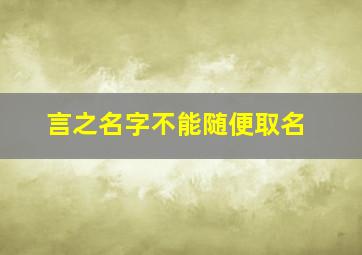 言之名字不能随便取名